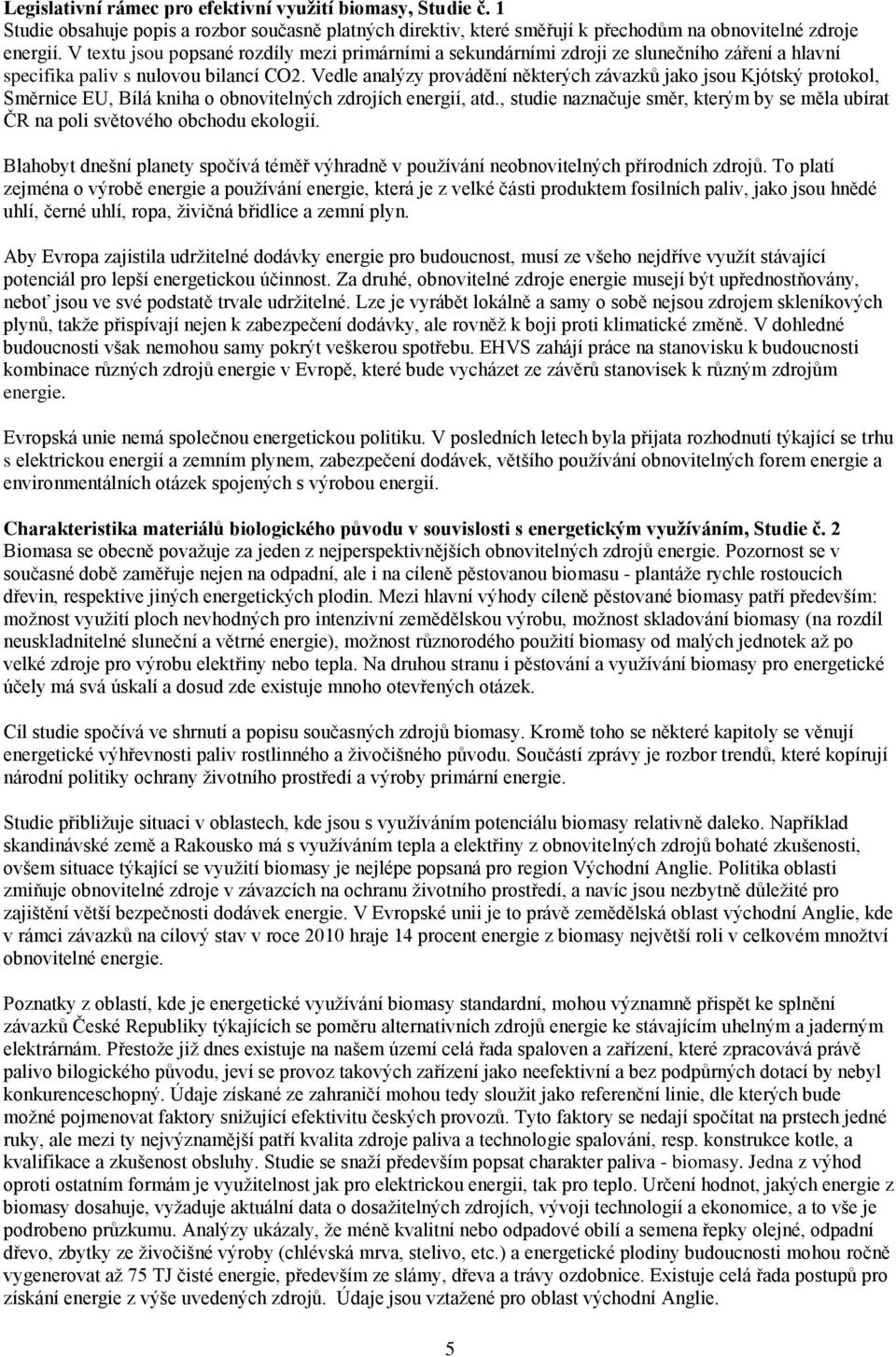 **Legislativní rámec pro efektivní využití biomasy, Studie č. 1**
Studie obsahuje popis a rozbor současně platných direktiv, které směřují k přechodům na obnovitelné zdroje energií. V textu jsou popsané rozdíly mezi primárními a sekundárními zdroji ze slunečního záření a hlavní specifika paliv s nulovou bilancí CO2. Vedle analýzy provádění některých závazků jako jsou Kjótský protokol, Směrnice EU, Bílá kniha o obnovitelných zdrojích energií, atd., studie naznačuje směr, kterým by se měla ubírat ČR na poli světového obchodu ekologií.

Blahobyt dnešní planety spočívá téměř výhradně v používání neobnovitelných přírodních zdrojů. To platí zejména o výrobě energie a používání energie, která je z velké části produktem fosilních paliv, jako jsou hnědé uhlí, černé uhlí, ropa, živičná břidlice a zemní plyn.

Aby Evropa zajistila udržitelné dodávky energie pro budoucnost, musí ze všeho nejdříve využít stávající potenciál pro lepší energetickou účinnost. Za druhé, obnovitelné zdroje energie musejí být upřednostňovány, neboť jsou ve své podstatě trvale udržitelné. Lze je vyrábět lokálně a samy o sobě nejsou zdrojem skleníkových plynů, takže přispívají nejen k zabezpečení dodávky, ale rovněž k boji proti klimatické změně. V dohledné budoucnosti však nemohou samy pokrýt veškerou spotřebu. EHVS zahájí práce na stanovisku k budoucnosti kombinace různých zdrojů energie v Evropě, které bude vycházet ze závěrů stanovisek k různým zdrojům energie.

Evropská unie nemá společnou energetickou politiku. V posledních letech byla přijata rozhodnutí týkající se trhu s elektrickou energií a zemním plynem, zabezpečení dodávek, většího používání obnovitelných forem energie a environmentálních otázek spojených s výrobou energií.

**Charakteristika materiálů biologického původu v souvislosti s energetickým využíváním, Studie č. 2**
Biomasa se obecně považuje za jeden z nejperspektivnějších obnovitelných zdrojů energie. Pozornost se v současné době zaměřuje nejen na odpadní, ale i na cíleně pěstovanou biomasu - plantáže rychle rostoucích dřevin, respektive jiných energetických plodin. Mezi hlavní výhody cíleně pěstované biomasy patří především: možnost využití ploch nevhodných pro intenzivní zemědělskou výrobu, možnost skladování biomasy (na rozdíl neuskladnitelné sluneční a větrné energie), možnost různorodého použití biomasy od malých jednotek až po velké zdroje pro výrobu elektřiny nebo tepla. Na druhou stranu i pěstování a využívání biomasy pro energetické účely má svá úskalí a dosud zde existuje mnoho otevřených otázek.

Cíl studie spočívá ve shrnutí a popisu současných zdrojů biomasy. Kromě toho se některé kapitoly se věnují energetické výhřevnosti paliv rostlinného a živočišného původu. Součástí zprávy je rozbor trendů, které kopírují národní politiky ochrany životního prostředí a výroby primární energie.

Studie přibližuje situaci v oblastech, kde jsou s využíváním potenciálu biomasy relativně daleko. Například skandinávské země a Rakousko má s využíváním tepla a elektřiny z obnovitelných zdrojů bohaté zkušenosti, ovšem situace týkající se využití biomasy je nejlépe popsaná pro region Východní Anglie. Politika oblasti zmiňuje obnovitelné zdroje v závazcích na ochranu životního prostředí, a navíc jsou nezbytně důležité pro zajištění větší bezpečnosti dodávek energie. V Evropské unii je to právě zemědělská oblast východní Anglie, kde v rámci závazků na cílový stav v roce 2010 hraje 14 procent energie z biomasy největší roli v celkovém množství obnovitelné energie.

Poznatky z oblastí, kde je energetické využívání biomasy standardní, mohou významně přispět ke splnění závazků České Republiky týkajících se poměru alternativních zdrojů energie ke stávajícím uhelným a jaderným elektrárnám. Přestože již dnes existuje na našem území celá řada spaloven a zařízení, které zpracovává právě palivo bilogického původu, jeví se provoz takových zařízení jako neefektivní a bez podpůrných dotací by nebyl konkurenceschopný. Údaje získané ze zahraničí mohou tedy sloužit jako referenční linie, dle kterých bude možné pojmenovat faktory snižující efektivitu českých provozů. Tyto faktory se nedají spočítat na prstech jedné ruky, ale mezi ty nejvýznamější patří kvalita zdroje paliva a technologie spalování, resp. konstrukce kotle, a kvalifikace a zkušenost obsluhy. Studie se snaží především popsat charakter paliva - biomasy. Jedna z výhod oproti ostatním formám je využitelnost jak pro elektrickou energii, tak pro teplo. Určení hodnot, jakých energie z biomasy dosahuje, vyžaduje aktuální data o dosažitelných zdrojích, vývoji technologií a ekonomice, a to vše je podrobeno průzkumu. Analýzy ukázaly, že méně kvalitní nebo odpadové obilí a semena řepky olejné, odpadní dřevo, zbytky ze živočišné výroby (chlévská mrva, stelivo, etc.) a energetické plodiny budoucnosti mohou ročně vygenerovat až 75 TJ čisté energie, především ze slámy, dřeva a trávy ozdobnice. Existuje celá řada postupů pro získání energie z výše uvedených zdrojů. Údaje jsou vztažené pro oblast východní Anglie.

5